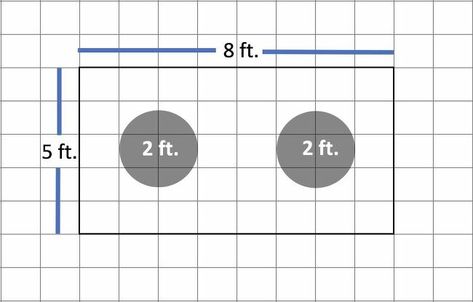 8 ft.

5 ft.

2 ft.

2 ft.